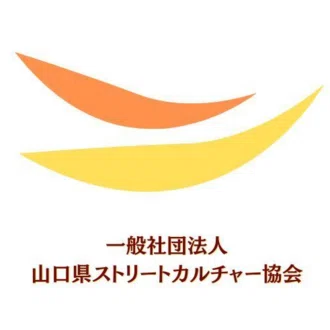 一般社団法人
山口県ストリートカルチャー協会